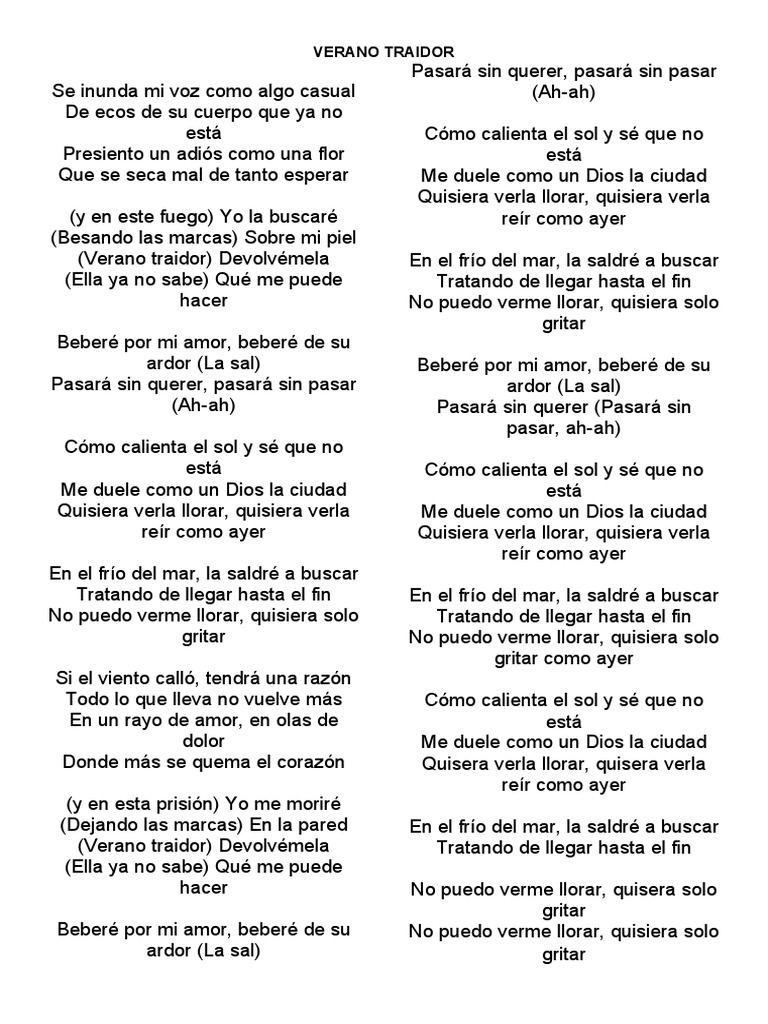 VERANO TRAIDOR

Se inunda mi voz como algo casual
De ecos de su cuerpo que ya no está
Presiento un adiós como una flor
Que se seca mal de tanto esperar

(y en este fuego) Yo la buscaré
(Besando las marcas) Sobre mi piel
(Verano traidor) Devolvémela
(Ella ya no sabe) Qué me puede hacer

Beberé por mi amor, beberé de su ardor (La sal)
Pasará sin querer, pasará sin pasar (Ah-ah)

Cómo calienta el sol y sé que no está
Me duele como un Dios la ciudad
Quisiera verla llorar, quisiera verla reír como ayer

En el frío del mar, la saldré a buscar
Tratando de llegar hasta el fin
No puedo verme llorar, quisiera solo gritar

Si el viento calló, tendrá una razón
Todo lo que lleva no vuelve más
En un rayo de amor, en olas de dolor
Donde más se quema el corazón

(y en esta prisión) Yo me moriré
(Dejando las marcas) En la pared
(Verano traidor) Devolvémela
(Ella ya no sabe) Qué me puede hacer

Beberé por mi amor, beberé de su ardor (La sal)

Pasará sin querer, pasará sin pasar (Ah-ah)

Cómo calienta el sol y sé que no está
Me duele como un Dios la ciudad
Quisiera verla llorar, quisiera verla reír como ayer

En el frío del mar, la saldré a buscar
Tratando de llegar hasta el fin
No puedo verme llorar, quisiera solo gritar

Beberé por mi amor, beberé de su ardor (La sal)
Pasará sin querer (Pasará sin pasar, ah-ah)

Cómo calienta el sol y sé que no está
Me duele como un Dios la ciudad
Quisiera verla llorar, quisiera verla reír como ayer

En el frío del mar, la saldré a buscar
Tratando de llegar hasta el fin
No puedo verme llorar, quisiera solo gritar como ayer

Cómo calienta el sol y sé que no está
Me duele como un Dios la ciudad
Quisera verla llorar, quisera verla reír como ayer

En el frío del mar, la saldré a buscar
Tratando de llegar hasta el fin

No puedo verme llorar, quisera solo gritar
No puedo verme llorar, quisiera solo gritar